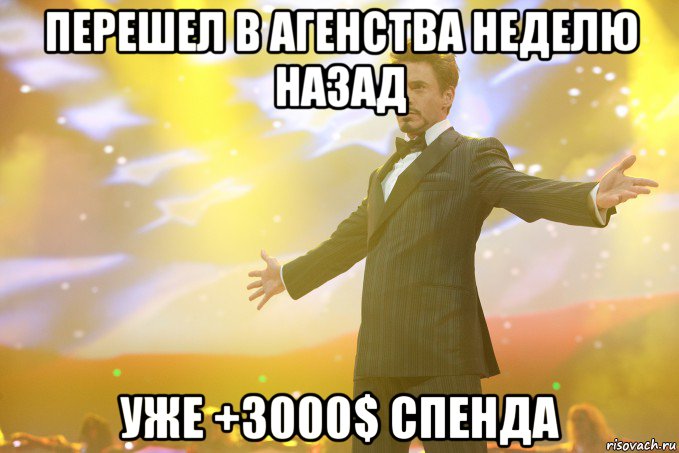 ПЕРЕШЕЛ В АГЕНСТВА НЕДЕЛЮ НАЗАД

УЖЕ +3000$ СПЕНДА

risovach.ru